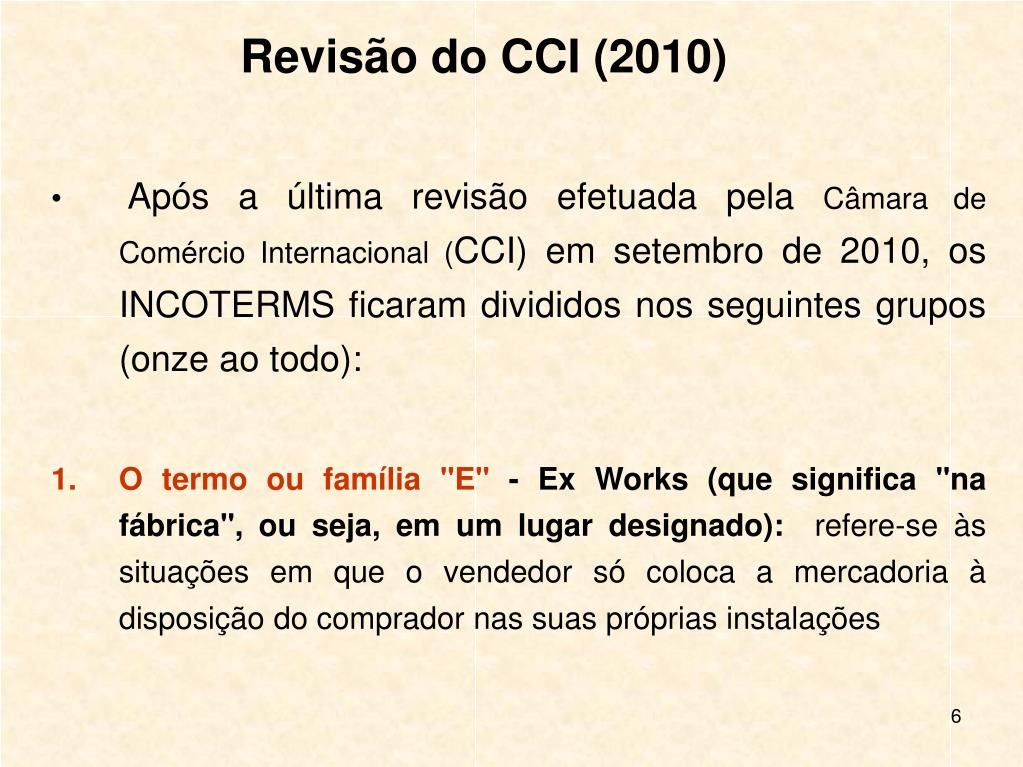 Revisão do CCI (2010)

• Após a última revisão efetuada pela Câmara de Comércio Internacional (CCI) em setembro de 2010, os INCOTERMS ficaram divididos nos seguintes grupos (onze ao todo):

1. O termo ou família "E" - Ex Works (que significa "na fábrica", ou seja, em um lugar designado): refere-se às situações em que o vendedor só coloca a mercadoria à disposição do comprador nas suas próprias instalações

6